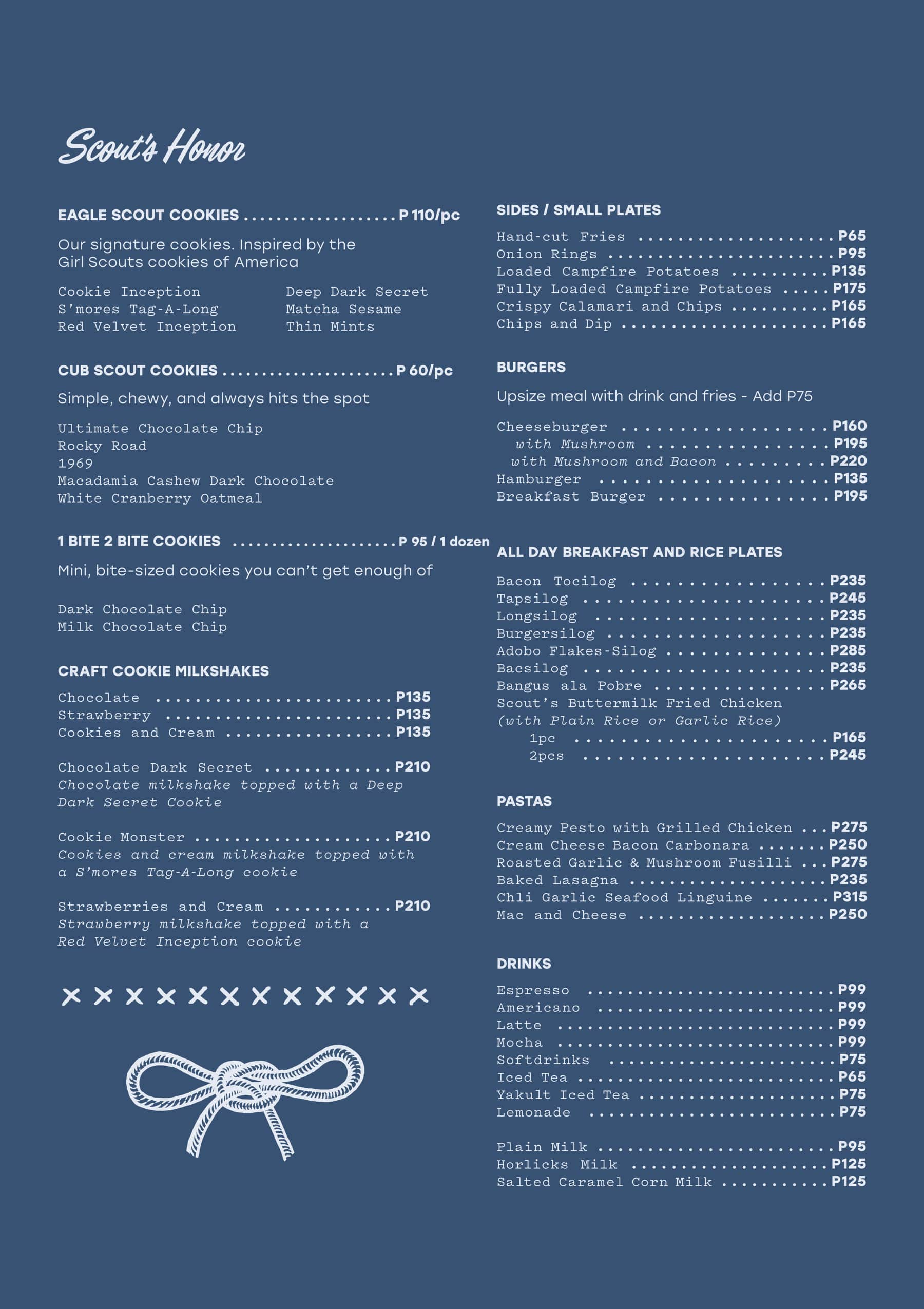 Scout's Honor

EAGLE SCOUT COOKIES P 110/pc

Our signature cookies. Inspired by the Girl Scouts cookies of America

Cookie Inception
S'mores Tag-A-Long
Red Velvet Inception
Deep Dark Secret
Matcha Sesame
Thin Mints

CUB SCOUT COOKIES P 60/pc

Simple, chewy, and always hits the spot

Ultimate Chocolate Chip
Rocky Road
1969
Macadamia Cashew Dark Chocolate
White Cranberry Oatmeal

1 BITE 2 BITE COOKIES P 95 / 1 dozen

Mini, bite-sized cookies you can't get enough of

Dark Chocolate Chip
Milk Chocolate Chip

CRAFT COOKIE MILKSHAKES

Chocolate P135
Strawberry P135
Cookies and Cream P135

Chocolate Dark Secret P210
Chocolate milkshake topped with a Deep Dark Secret Cookie

Cookie Monster P210
Cookies and cream milkshake topped with a S'mores Tag-A-Long cookie

Strawberries and Cream P210
Strawberry milkshake topped with a Red Velvet Inception cookie

SIDES / SMALL PLATES

Hand-cut Fries P65
Onion Rings P95
Loaded Campfire Potatoes P135
Fully Loaded Campfire Potatoes P175
Crispy Calamari and Chips P165
Chips and Dip P165

BURGERS

Upsize meal with drink and fries - Add P75

Cheeseburger P160
with Mushroom P195
with Mushroom and Bacon P220
Hamburger P135
Breakfast Burger P195

ALL DAY BREAKFAST AND RICE PLATES

Bacon Tocilog P235
Tapsilog P245
Longsilog P235
Burgersilog P235
Adobo Flakes-Silog P285
Bacsilog P235
Bangus ala Pobre P265
Scout's Buttermilk Fried Chicken
(with Plain Rice or Garlic Rice)
1pc P165
2pcs P245

PASTAS

Creamy Pesto with Grilled Chicken P275
Cream Cheese Bacon Carbonara P250
Roasted Garlic & Mushroom Fusilli P275
Baked Lasagna P235
Chli Garlic Seafood Linguine P315
Mac and Cheese P250

DRINKS

Espresso P99
Americano P99
Latte P99
Mocha P99
Softdrinks P75
Iced Tea P65
Yakult Iced Tea P75
Lemonade P75

Plain Milk P95
Horlicks Milk P125
Salted Caramel Corn Milk P125